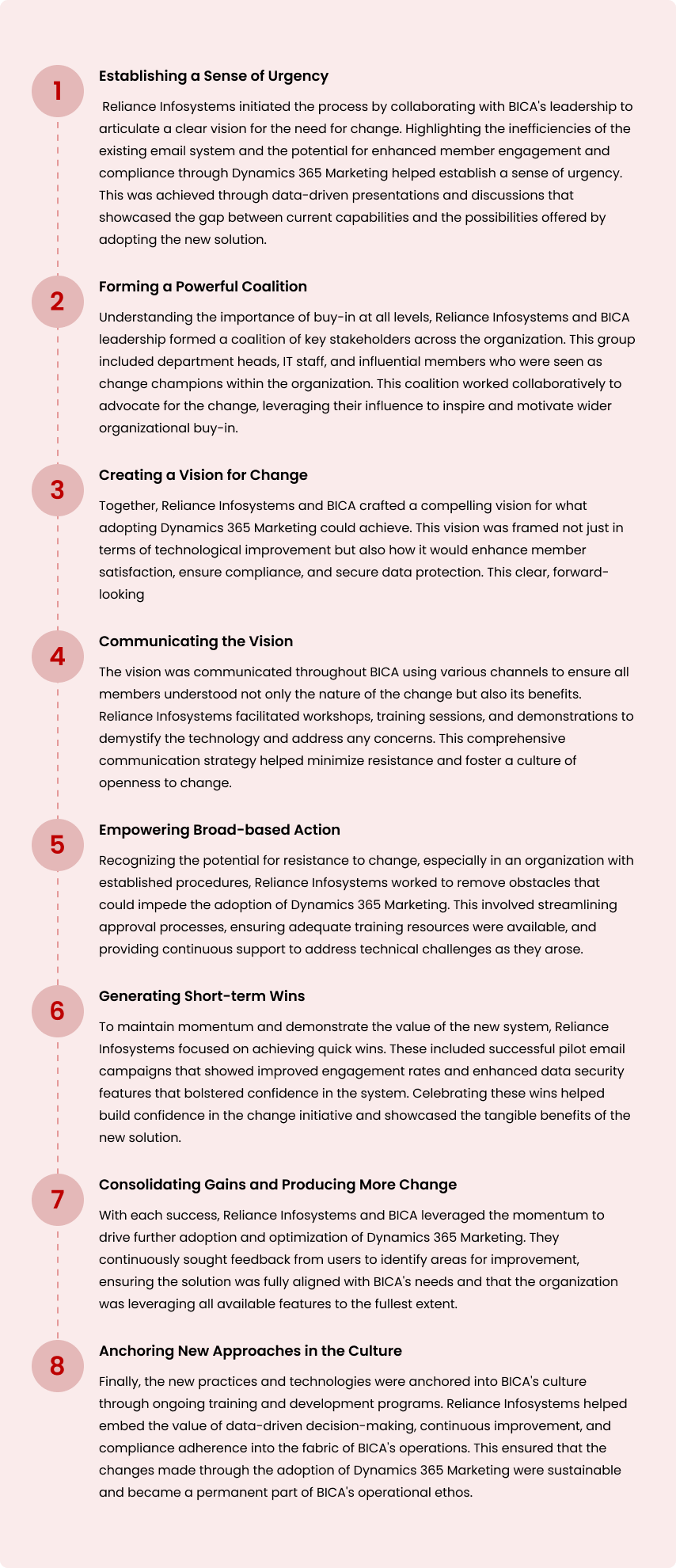 1

Establishing a Sense of Urgency

Reliance Infosystems initiated the process by collaborating with BICA's leadership to articulate a clear vision for the need for change. Highlighting the inefficiencies of the existing email system and the potential for enhanced member engagement and compliance through Dynamics 365 Marketing helped establish a sense of urgency. This was achieved through data-driven presentations and discussions that showcased the gap between current capabilities and the possibilities offered by adopting the new solution.

2

Forming a Powerful Coalition

Understanding the importance of buy-in at all levels, Reliance Infosystems and BICA leadership formed a coalition of key stakeholders across the organization. This group included department heads, IT staff, and influential members who were seen as change champions within the organization. This coalition worked collaboratively to advocate for the change, leveraging their influence to inspire and motivate wider organizational buy-in.

3

Creating a Vision for Change

Together, Reliance Infosystems and BICA crafted a compelling vision for what adopting Dynamics 365 Marketing could achieve. This vision was framed not just in terms of technological improvement but also how it would enhance member satisfaction, ensure compliance, and secure data protection. This clear, forward-looking

4

Communicating the Vision

The vision was communicated throughout BICA using various channels to ensure all members understood not only the nature of the change but also its benefits. Reliance Infosystems facilitated workshops, training sessions, and demonstrations to demystify the technology and address any concerns. This comprehensive communication strategy helped minimize resistance and foster a culture of openness to change.

5

Empowering Broad-based Action

Recognizing the potential for resistance to change, especially in an organization with established procedures, Reliance Infosystems worked to remove obstacles that could impede the adoption of Dynamics 365 Marketing. This involved streamlining approval processes, ensuring adequate training resources were available, and providing continuous support to address technical challenges as they arose.

6

Generating Short-term Wins

To maintain momentum and demonstrate the value of the new system, Reliance Infosystems focused on achieving quick wins. These included successful pilot email campaigns that showed improved engagement rates and enhanced data security features that bolstered confidence in the system. Celebrating these wins helped build confidence in the change initiative and showcased the tangible benefits of the new solution.

7

Consolidating Gains and Producing More Change

With each success, Reliance Infosystems and BICA leveraged the momentum to drive further adoption and optimization of Dynamics 365 Marketing. They continuously sought feedback from users to identify areas for improvement, ensuring the solution was fully aligned with BICA's needs and that the organization was leveraging all available features to the fullest extent.

8

Anchoring New Approaches in the Culture

Finally, the new practices and technologies were anchored into BICA's culture through ongoing training and development programs. Reliance Infosystems helped embed the value of data-driven decision-making, continuous improvement, and compliance adherence into the fabric of BICA's operations. This ensured that the changes made through the adoption of Dynamics 365 Marketing were sustainable and became a permanent part of BICA's operational ethos.